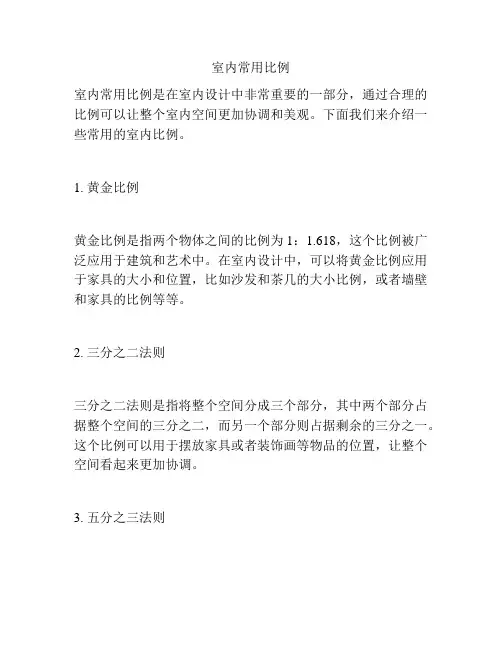 室内常用比例

室内常用比例是在室内设计中非常重要的一部分，通过合理的比例可以让整个室内空间更加协调和美观。下面我们来介绍一些常用的室内比例。

1. 黄金比例

黄金比例是指两个物体之间的比例为 1：1.618，这个比例被广泛应用于建筑和艺术中。在室内设计中，可以将黄金比例应用于家具的大小和位置，比如沙发和茶几的大小比例，或者墙壁和家具的比例等等。

2. 三分之二法则

三分之二法则是指将整个空间分成三个部分，其中两个部分占据整个空间的三分之二，而另一个部分则占据剩余的三分之一。这个比例可以用于摆放家具或者装饰画等物品的位置，让整个空间看起来更加协调。

3. 五分之三法则